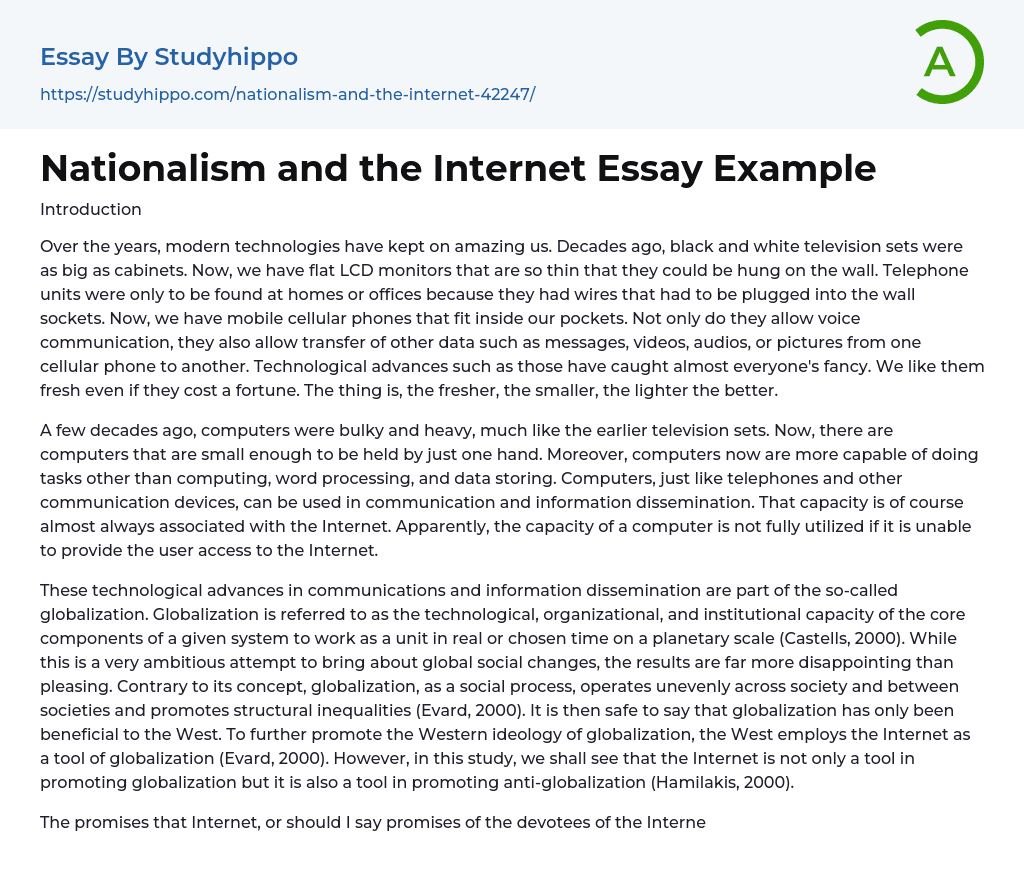 Essay By Studyhippo
https://studyhippo.com/nationalism-and-the-internet-42247/

A

Nationalism and the Internet Essay Example

Introduction

Over the years, modern technologies have kept on amazing us. Decades ago, black and white television sets were as big as cabinets. Now, we have flat LCD monitors that are so thin that they could be hung on the wall. Telephone units were only to be found at homes or offices because they had wires that had to be plugged into the wall sockets. Now, we have mobile cellular phones that fit inside our pockets. Not only do they allow voice communication, they also allow transfer of other data such as messages, videos, audios, or pictures from one cellular phone to another. Technological advances such as those have caught almost everyone's fancy. We like them fresh even if they cost a fortune. The thing is, the fresher, the smaller, the lighter the better.

A few decades ago, computers were bulky and heavy, much like the earlier television sets. Now, there are computers that are small enough to be held by just one hand. Moreover, computers now are more capable of doing tasks other than computing, word processing, and data storing. Computers, just like telephones and other communication devices, can be used in communication and information dissemination. That capacity is of course almost always associated with the Internet. Apparently, the capacity of a computer is not fully utilized if it is unable to provide the user access to the Internet.

These technological advances in communications and information dissemination are part of the so-called globalization. Globalization is referred to as the technological, organizational, and institutional capacity of the core components of a given system to work as a unit in real or chosen time on a planetary scale (Castells, 2000). While this is a very ambitious attempt to bring about global social changes, the results are far more disappointing than pleasing. Contrary to its concept, globalization, as a social process, operates unevenly across society and between societies and promotes structural inequalities (Evard, 2000). It is then safe to say that globalization has only been beneficial to the West. To further promote the Western ideology of globalization, the West employs the Internet as a tool of globalization (Evard, 2000). However, in this study, we shall see that the Internet is not only a tool in promoting globalization but it is also a tool in promoting anti-globalization (Hamilakis, 2000).

The promises that Internet, or should I say promises of the devotees of the Interne